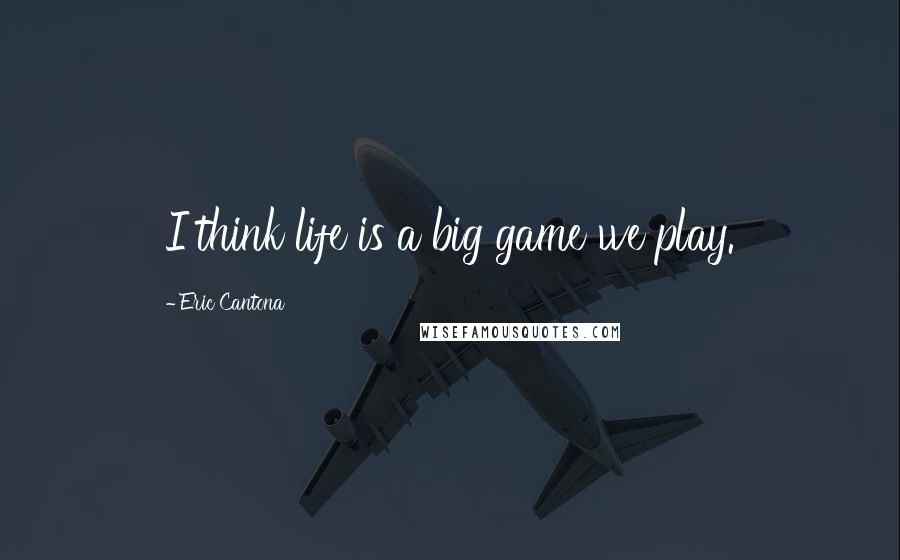 I think life is a big game we play.

- Eric Cantona

WISEFAMOUSQUOTES.COM